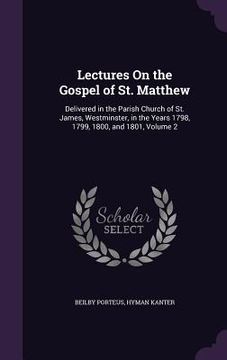 Lectures On the Gospel of St. Matthew

Delivered in the Parish Church of St. James, Westminster, in the Years 1798, 1799, 1800, and 1801, Volume 2

Scholar SELECT

BEILBY PORTEUS, HYMAN KANTER